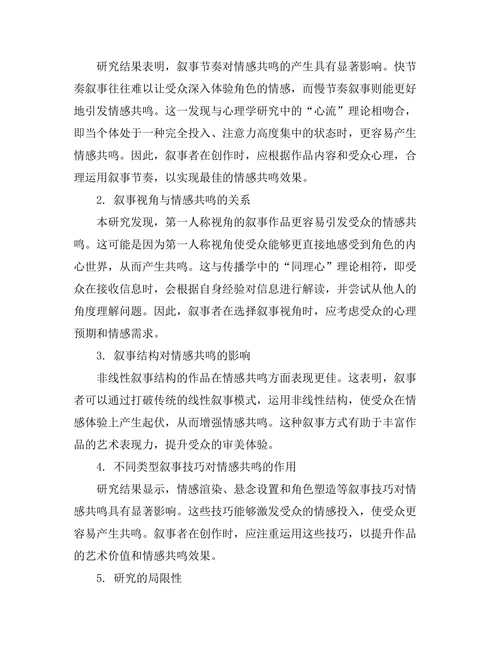 研究结果表明，叙事节奏对情感共鸣的产生具有显著影响。快节奏叙事往往难以让受众深入体验角色的情感，而慢节奏叙事则能更好地引发情感共鸣。这一发现与心理学研究中的“心流”理论相吻合，即当个体处于一种完全投入、注意力高度集中的状态时，更容易产生情感共鸣。因此，叙事者在创作时，应根据作品内容和受众心理，合理运用叙事节奏，以实现最佳的情感共鸣效果。

2. 叙事视角与情感共鸣的关系

本研究发现，第一人称视角的叙事作品更容易引发受众的情感共鸣。这可能是因为第一人称视角使受众能够更直接地感受到角色的内心世界，从而产生共鸣。这与传播学中的“同理心”理论相符，即受众在接收信息时，会根据自身经验对信息进行解读，并尝试从他人的角度理解问题。因此，叙事者在选择叙事视角时，应考虑受众的心理预期和情感需求。

3. 叙事结构对情感共鸣的影响

非线性叙事结构的作品在情感共鸣方面表现更佳。这表明，叙事者可以通过打破传统的线性叙事模式，运用非线性结构，使受众在情感体验上产生起伏，从而增强情感共鸣。这种叙事方式有助于丰富作品的艺术表现力，提升受众的审美体验。

4. 不同类型叙事技巧对情感共鸣的作用

研究结果显示，情感渲染、悬念设置和角色塑造等叙事技巧对情感共鸣具有显著影响。这些技巧能够激发受众的情感投入，使受众更容易产生共鸣。叙事者在创作时，应注重运用这些技巧，以提升作品的艺术价值和情感共鸣效果。

5. 研究的局限性